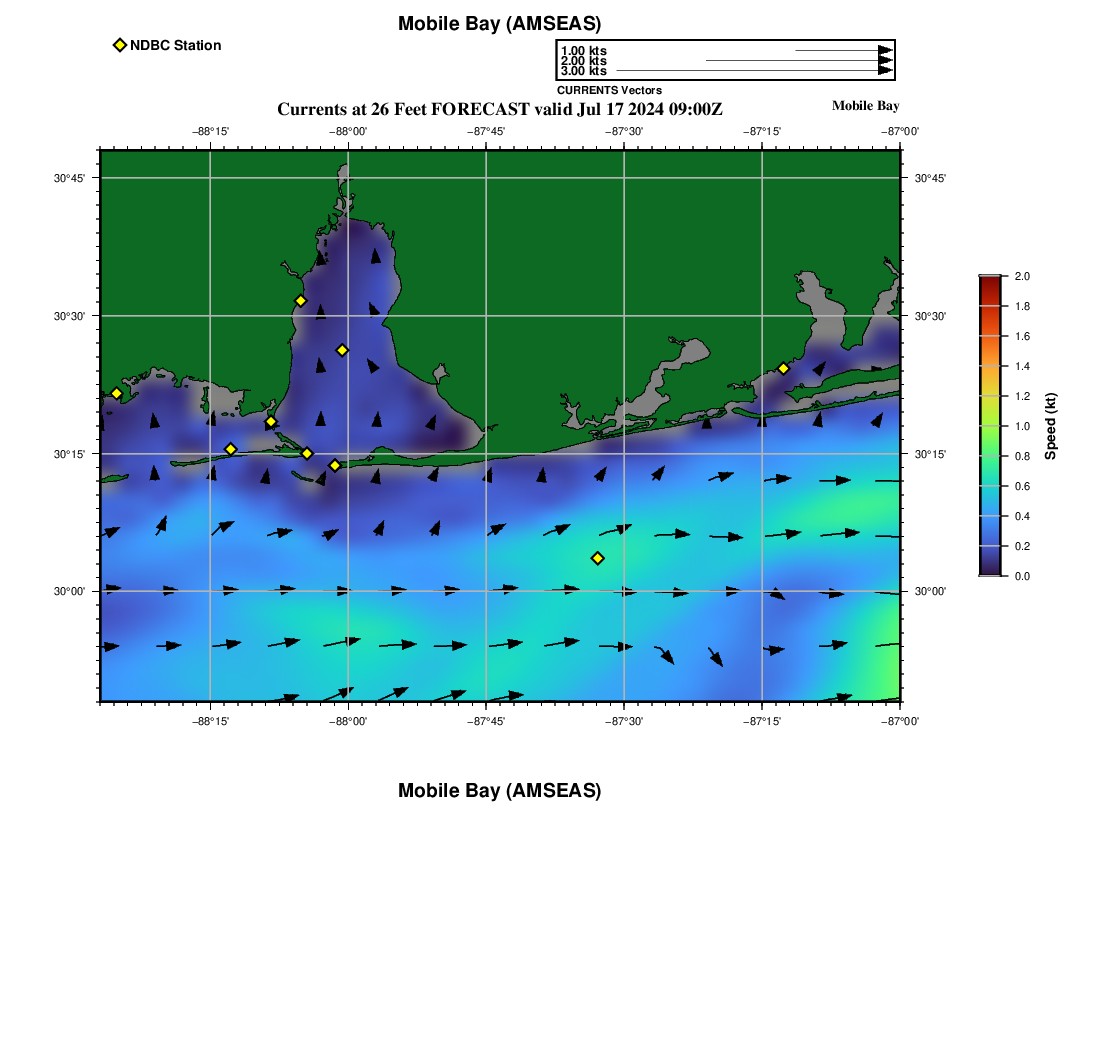 Mobile Bay (AMSEAS)

NDBC Station

1.00 kts
2.00 kts
3.00 kts
CURRENTS Vectors

Currents at 26 Feet FORECAST valid Jul 17 2024 09:00Z

Mobile Bay

−88°15' −88°00' −87°45' −87°30' −87°15' −87°00'

30°45'
30°30'
30°15'
30°00'

30°45'
30°30'
30°15'
30°00'

−88°15' −88°00' −87°45' −87°30' −87°15' −87°00'

2.0
1.8
1.6
1.4
1.2
1.0
0.8
0.6
0.4
0.2
0.0
Speed (kt)

Mobile Bay (AMSEAS)